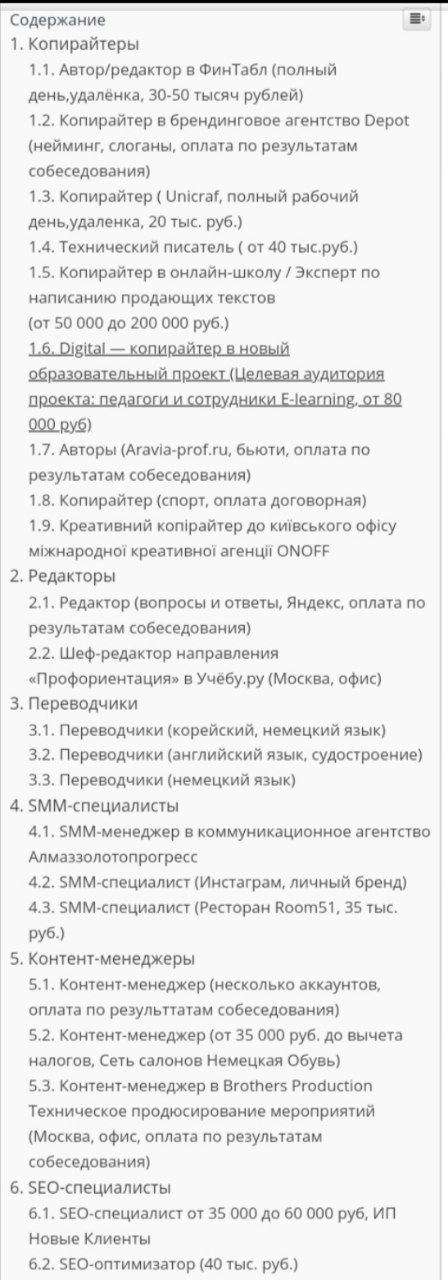 Содержание
1. Копирайтеры
1.1. Автор/редактор в ФинТабл (полный день,удалёнка, 30-50 тысяч рублей)
1.2. Копирайтер в брендинговое агентство Depot (нейминг, слоганы, оплата по результатам собеседования)
1.3. Копирайтер ( Unicraf, полный рабочий день,удаленка, 20 тыс. руб.)
1.4. Технический писатель ( от 40 тыс.руб.)
1.5. Копирайтер в онлайн-школу / Эксперт по написанию продающих текстов
(от 50 000 до 200 000 руб.)
1.6. Digital — копирайтер в новый образовательный проект (Целевая аудитория проекта: педагоги и сотрудники E-learning, от 80 000 руб)
1.7. Авторы (Aravia-prof.ru, бьюти, оплата по результатам собеседования)
1.8. Копирайтер (спорт, оплата договорная)
1.9. Креативний копірайтер до київського офісу міжнародної креативної агенції ONOFF
2. Редакторы
2.1. Редактор (вопросы и ответы, Яндекс, оплата по результатам собеседования)
2.2. Шеф-редактор направления «Профориентация» в Учёбу.ру (Москва, офис)
3. Переводчики
3.1. Переводчики (корейский, немецкий язык)
3.2. Переводчики (английский язык, судостроение)
3.3. Переводчики (немецкий язык)
4. SMM-специалисты
4.1. SMM-менеджер в коммуникационное агентство Алмаззолотопрогресс
4.2. SMM-специалист (Инстаграм, личный бренд)
4.3. SMM-специалист (Ресторан Room51, 35 тыс. руб.)
5. Контент-менеджеры
5.1. Контент-менеджер (несколько аккаунтов, оплата по результтатам собеседования)
5.2. Контент-менеджер (от 35 000 руб. до вычета налогов, Сеть салонов Немецкая Обувь)
5.3. Контент-менеджер в Brothers Production Техническое продюсирование мероприятий (Москва, офис, оплата по результатам собеседования)
6. SEO-специалисты
6.1. SEO-специалист от 35 000 до 60 000 руб, ИП Новые Клиенты
6.2. SEO-оптимизатор (40 тыс. руб.)